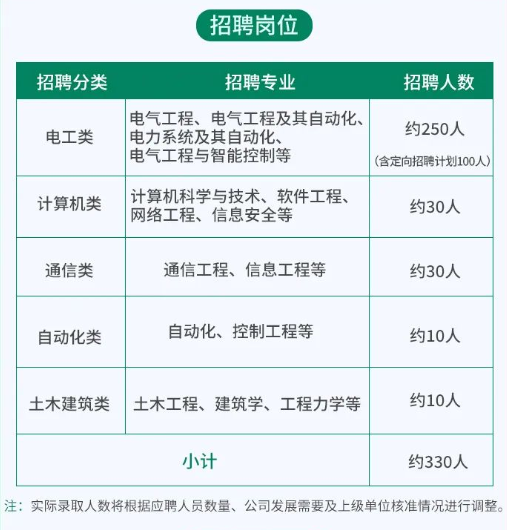 招聘岗位

| 招聘分类 | 招聘专业 | 招聘人数 |
|---|---|---|
| 电工类 | 电气工程、电气工程及其自动化、电力系统及其自动化、电气工程与智能控制等 | 约250人（含定向招聘计划100人） |
| 计算机类 | 计算机科学与技术、软件工程、网络工程、信息安全等 | 约30人 |
| 通信类 | 通信工程、信息工程等 | 约30人 |
| 自动化类 | 自动化、控制工程等 | 约10人 |
| 土木建筑类 | 土木工程、建筑学、工程力学等 | 约10人 |
| 小计 | | 约330人 |

注：实际录取人数将根据应聘人员数量、公司发展需要及上级单位核准情况进行调整。